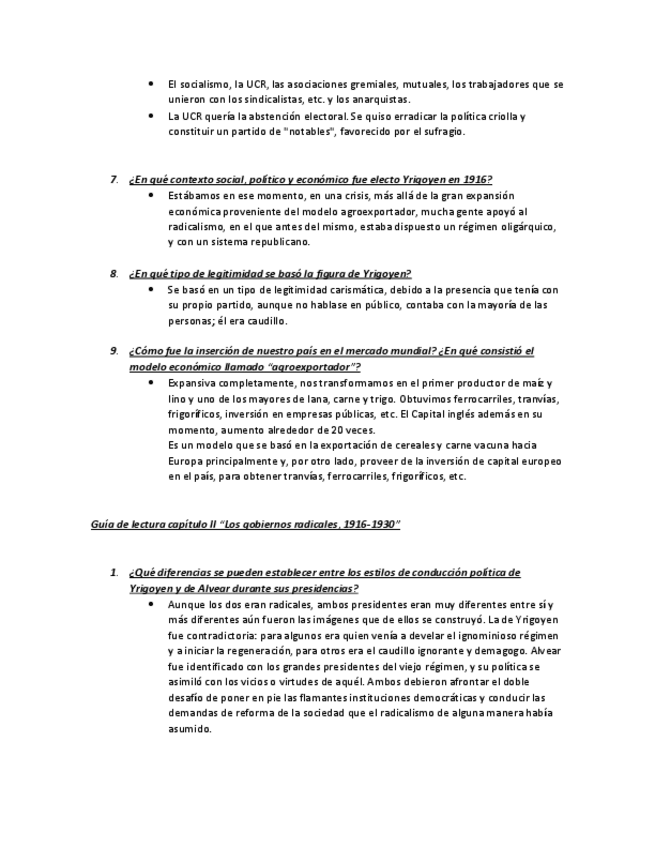 • El socialismo, la UCR, las asociaciones gremiales, mutuales, los trabajadores que se unieron con los sindicalistas, etc. y los anarquistas.
• La UCR quería la abstención electoral. Se quiso erradicar la política criolla y constituir un partido de "notables", favorecido por el sufragio.

7. ¿En qué contexto social, político y económico fue electo Yrigoyen en 1916?
• Estábamos en ese momento, en una crisis, más allá de la gran expansión económica proveniente del modelo agroexportador, mucha gente apoyó al radicalismo, en el que antes del mismo, estaba dispuesto un régimen oligárquico, y con un sistema republicano.

8. ¿En qué tipo de legitimidad se basó la figura de Yrigoyen?
• Se basó en un tipo de legitimidad carismática, debido a la presencia que tenía con su propio partido, aunque no hablase en público, contaba con la mayoría de las personas; él era caudillo.

9. ¿Cómo fue la inserción de nuestro país en el mercado mundial? ¿En qué consistió el modelo económico llamado "agroexportador"?
• Expansiva completamente, nos transformamos en el primer productor de maíz y lino y uno de los mayores de lana, carne y trigo. Obtuvimos ferrocarriles, tranvías, frigoríficos, inversión en empresas públicas, etc. El Capital inglés además en su momento, aumento alrededor de 20 veces.
Es un modelo que se basó en la exportación de cereales y carne vacuna hacia Europa principalmente y, por otro lado, proveer de la inversión de capital europeo en el país, para obtener tranvías, ferrocarriles, frigoríficos, etc.

Guía de lectura capítulo II "Los gobiernos radicales, 1916-1930"

1. ¿Qué diferencias se pueden establecer entre los estilos de conducción política de Yrigoyen y de Alvear durante sus presidencias?
• Aunque los dos eran radicales, ambos presidentes eran muy diferentes entre sí y más diferentes aún fueron las imágenes que de ellos se construyó. La de Yrigoyen fue contradictoria: para algunos era quien venía a develar el ignominioso régimen y a iniciar la regeneración, para otros era el caudillo ignorante y demagogo. Alvear fue identificado con los grandes presidentes del viejo régimen, y su política se asimiló con los vicios o virtudes de aquél. Ambos debieron afrontar el doble desafío de poner en pie las flamantes instituciones democráticas y conducir las demandas de reforma de la sociedad que el radicalismo de alguna manera había asumido.